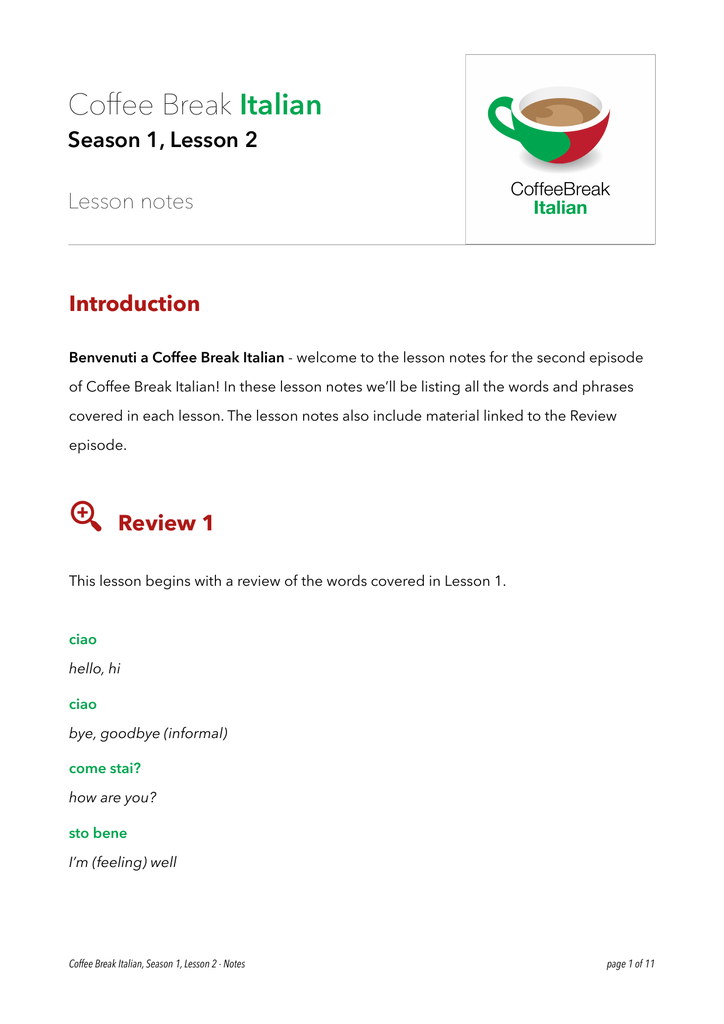 Coffee Break Italian
Season 1, Lesson 2

Lesson notes

CoffeeBreak
Italian

Introduction

Benvenuti a Coffee Break Italian - welcome to the lesson notes for the second episode of Coffee Break Italian! In these lesson notes we'll be listing all the words and phrases covered in each lesson. The lesson notes also include material linked to the Review episode.

Review 1

This lesson begins with a review of the words covered in Lesson 1.

ciao
hello, hi

ciao
bye, goodbye (informal)

come stai?
how are you?

sto bene
I'm (feeling) well

Coffee Break Italian, Season 1, Lesson 2 - Notes
page 1 of 11